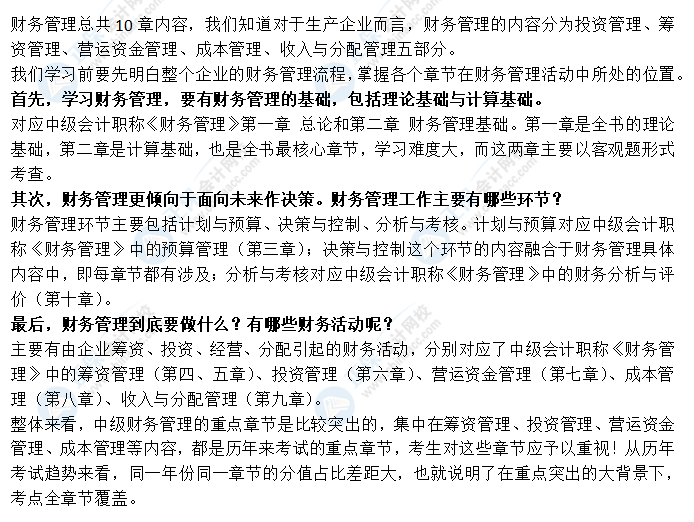 财务管理总共 10 章内容，我们知道对于生产企业而言，财务管理的内容分为投资管理、筹资管理、营运资金管理、成本管理、收入与分配管理五部分。
我们学习前要先明白整个企业的财务管理流程，掌握各个章节在财务管理活动中所处的位置。
首先，学习财务管理，要有财务管理的基础，包括理论基础与计算基础。
对应中级会计职称《财务管理》第一章 总论和第二章 财务管理基础。第一章是全书的理论基础，第二章是计算基础，也是全书最核心章节，学习难度大，而这两章主要以客观题形式考查。
其次，财务管理更倾向于面向未来作决策。财务管理工作主要有哪些环节？
财务管理环节主要包括计划与预算、决策与控制、分析与考核。计划与预算对应中级会计职称《财务管理》中的预算管理（第三章）；决策与控制这个环节的内容融合于财务管理具体内容中，即每章节都有涉及；分析与考核对应中级会计职称《财务管理》中的财务分析与评价（第十章）。
最后，财务管理到底要做什么？有哪些财务活动呢？
主要有由企业筹资、投资、经营、分配引起的财务活动，分别对应了中级会计职称《财务管理》中的筹资管理（第四、五章）、投资管理（第六章）、营运资金管理（第七章）、成本管理（第八章）、收入与分配管理（第九章）。
整体来看，中级财务管理的重点章节是比较突出的，集中在筹资管理、投资管理、营运资金管理、成本管理等内容，都是历年来考试的重点章节，考生对这些章节应予以重视！从历年考试趋势来看，同一年份同一章节的分值占比差距大，也就说明了在重点突出的大背景下，考点全章节覆盖。